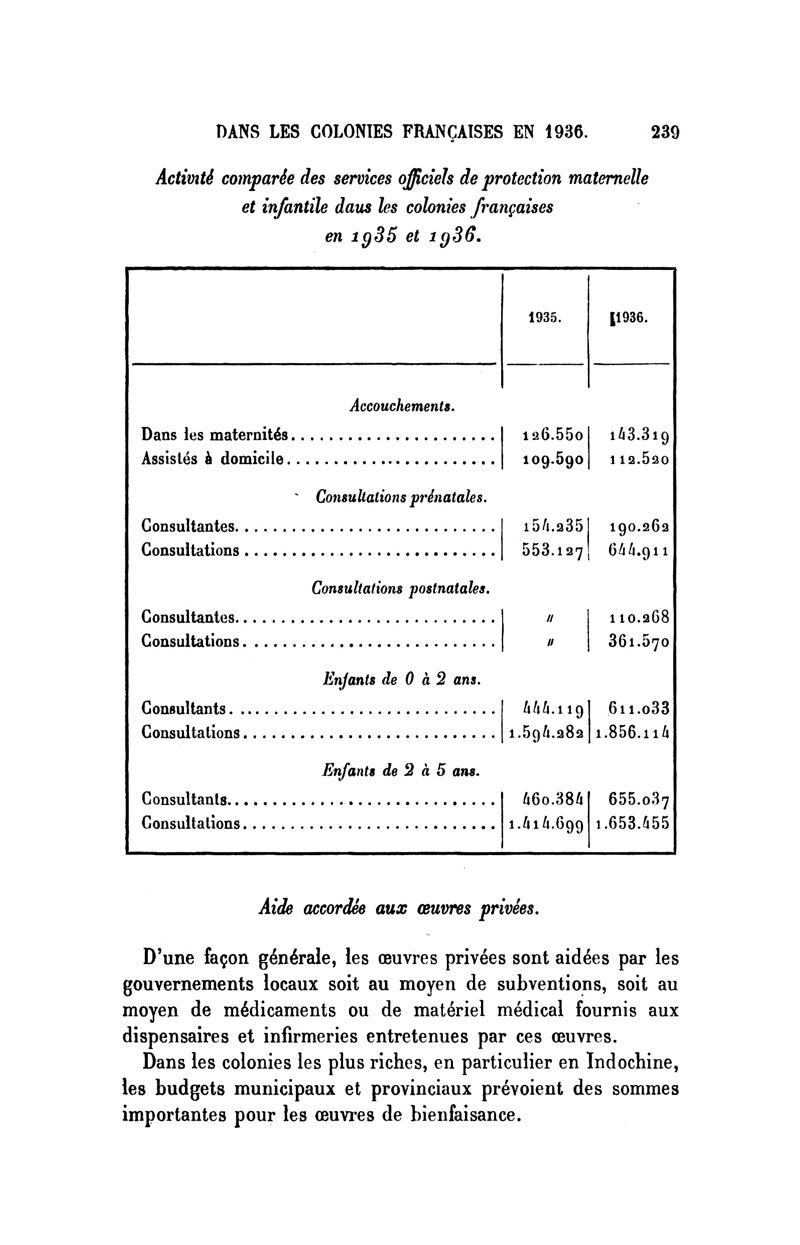 DANS LES COLONIES FRANÇAISES EN 1936. 239

Activité comparée des services officiels de protection maternelle et infantile daus les colonies françaises en 1935 et 1936.

| | 1935. | 1936. |
|---|---|---|
| Accouchements. | | |
| Dans les maternités | 126.550 | 143.319 |
| Assistés à domicile | 109.590 | 112.520 |
| Consultations prénatales. | | |
| Consultantes | 154.235 | 190.262 |
| Consultations | 553.127 | 644.911 |
| Consultations postnatales. | | |
| Consultantes | // | 110.268 |
| Consultations | // | 361.570 |
| Enfants de 0 à 2 ans. | | |
| Consultants | 444.119 | 611.033 |
| Consultations | 1.594.282 | 1.856.114 |
| Enfants de 2 à 5 ans. | | |
| Consultants | 460.384 | 655.037 |
| Consultations | 1.414.699 | 1.653.455 |

Aide accordée aux œuvres privées.

D'une façon générale, les œuvres privées sont aidées par les gouvernements locaux soit au moyen de subventions, soit au moyen de médicaments ou de matériel médical fournis aux dispensaires et infirmeries entretenues par ces œuvres.

Dans les colonies les plus riches, en particulier en Indochine, les budgets municipaux et provinciaux prévoient des sommes importantes pour les œuvres de bienfaisance.